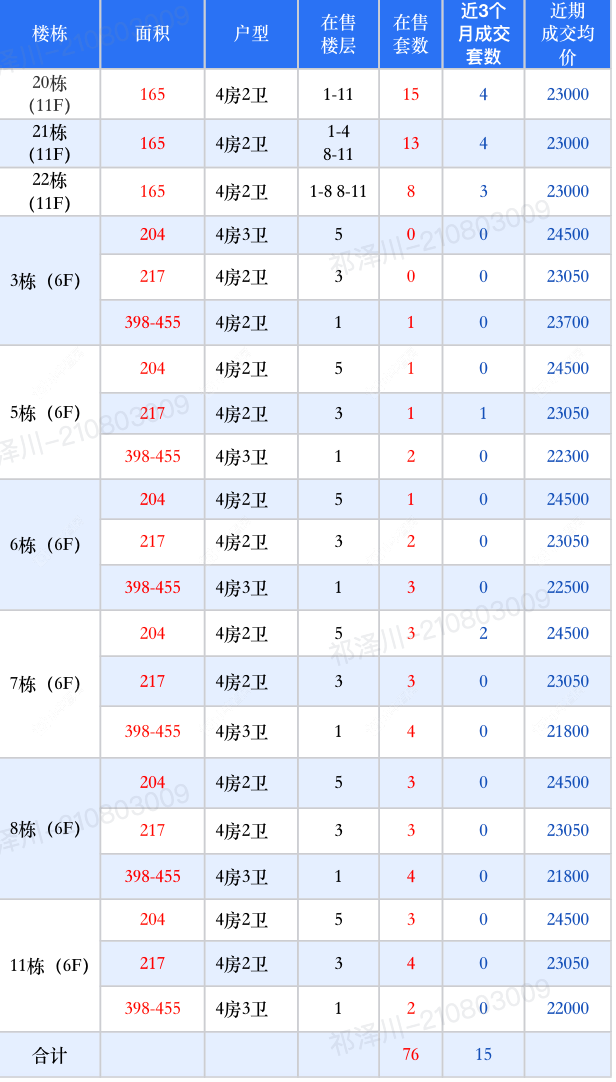 | 楼栋 | 面积 | 户型 | 在售楼层 | 在售套数 | 近3个月成交套数 | 近期成交均价 |
|---|---|---|---|---|---|---|
| 20栋(11F) | 165 | 4房2卫 | 1-11 | 15 | 4 | 23000 |
| 21栋(11F) | 165 | 4房2卫 | 1-4 8-11 | 13 | 4 | 23000 |
| 22栋(11F) | 165 | 4房2卫 | 1-8 8-11 | 8 | 3 | 23000 |
| 3栋（6F） | 204 | 4房3卫 | 5 | 0 | 0 | 24500 |
| | 217 | 4房2卫 | 3 | 0 | 0 | 23050 |
| | 398-455 | 4房2卫 | 1 | 1 | 0 | 23700 |
| 5栋（6F） | 204 | 4房2卫 | 5 | 1 | 0 | 24500 |
| | 217 | 4房2卫 | 3 | 1 | 1 | 23050 |
| | 398-455 | 4房3卫 | 1 | 2 | 0 | 22300 |
| 6栋（6F） | 204 | 4房2卫 | 5 | 1 | 0 | 24500 |
| | 217 | 4房2卫 | 3 | 2 | 0 | 23050 |
| | 398-455 | 4房3卫 | 1 | 3 | 0 | 22500 |
| 7栋（6F） | 204 | 4房2卫 | 5 | 3 | 2 | 24500 |
| | 217 | 4房2卫 | 3 | 3 | 0 | 23050 |
| | 398-455 | 4房3卫 | 1 | 4 | 0 | 21800 |
| 8栋（6F） | 204 | 4房2卫 | 5 | 3 | 0 | 24500 |
| | 217 | 4房2卫 | 3 | 3 | 0 | 23050 |
| | 398-455 | 4房3卫 | 1 | 4 | 0 | 21800 |
| 11栋（6F） | 204 | 4房2卫 | 5 | 3 | 0 | 24500 |
| | 217 | 4房2卫 | 3 | 4 | 0 | 23050 |
| | 398-455 | 4房3卫 | 1 | 2 | 0 | 22000 |
| 合计 | | | | 76 | 15 | |

祁泽川-210803009